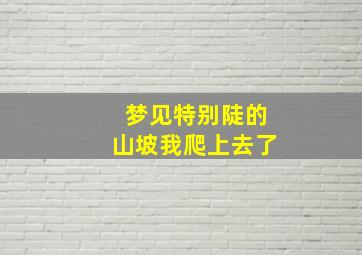 梦见特别陡的
山坡我爬上去了